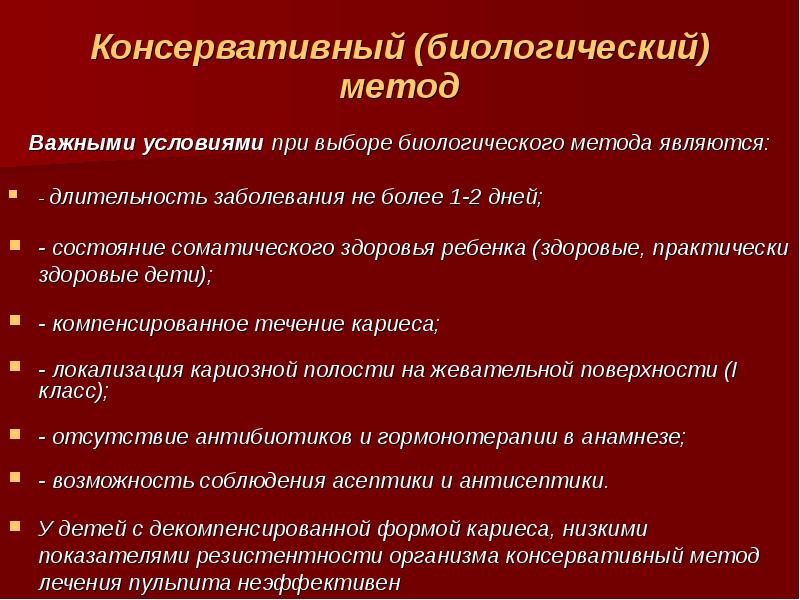 Консервативный (биологический) метод

Важными условиями при выборе биологического метода являются:

- длительность заболевания не более 1-2 дней;

- состояние соматического здоровья ребенка (здоровые, практически здоровые дети);

- компенсированное течение кариеса;

- локализация кариозной полости на жевательной поверхности (I класс);

- отсутствие антибиотиков и гормонотерапии в анамнезе;

- возможность соблюдения асептики и антисептики.

У детей с декомпенсированной формой кариеса, низкими показателями резистентности организма консервативный метод лечения пульпита неэффективен